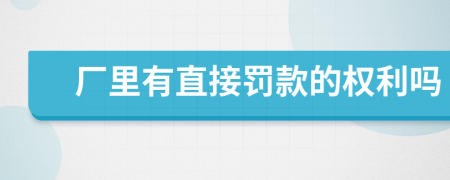 厂里有直接罚款的权利吗